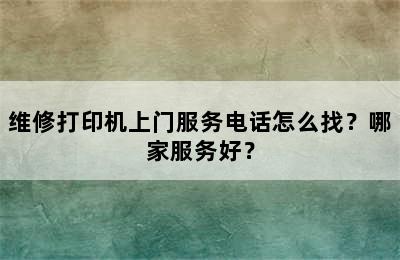 维修打印机上门服务电话怎么找？哪家服务好？